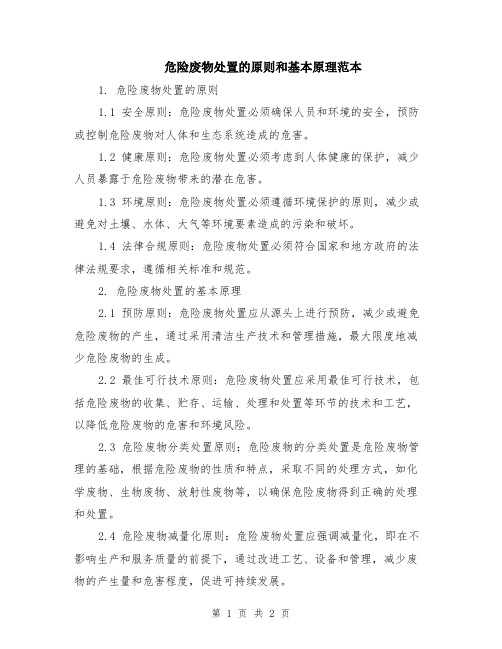 危险废物处置的原则和基本原理范本

1. 危险废物处置的原则

1.1 安全原则：危险废物处置必须确保人员和环境的安全，预防或控制危险废物对人体和生态系统造成的危害。

1.2 健康原则：危险废物处置必须考虑到人体健康的保护，减少人员暴露于危险废物带来的潜在危害。

1.3 环境原则：危险废物处置必须遵循环境保护的原则，减少或避免对土壤、水体、大气等环境要素造成的污染和破坏。

1.4 法律合规原则：危险废物处置必须符合国家和地方政府的法律法规要求，遵循相关标准和规范。

2. 危险废物处置的基本原理

2.1 预防原则：危险废物处置应从源头上进行预防，减少或避免危险废物的产生，通过采用清洁生产技术和管理措施，最大限度地减少危险废物的生成。

2.2 最佳可行技术原则：危险废物处置应采用最佳可行技术，包括危险废物的收集、贮存、运输、处理和处置等环节的技术和工艺，以降低危险废物的危害和环境风险。

2.3 危险废物分类处置原则：危险废物的分类处置是危险废物管理的基础，根据危险废物的性质和特点，采取不同的处理方式，如化学废物、生物废物、放射性废物等，以确保危险废物得到正确的处理和处置。

2.4 危险废物减量化原则：危险废物处置应强调减量化，即在不影响生产和服务质量的前提下，通过改进工艺、设备和管理，减少废物的产生量和危害程度，促进可持续发展。

第 1 页 共 2 页